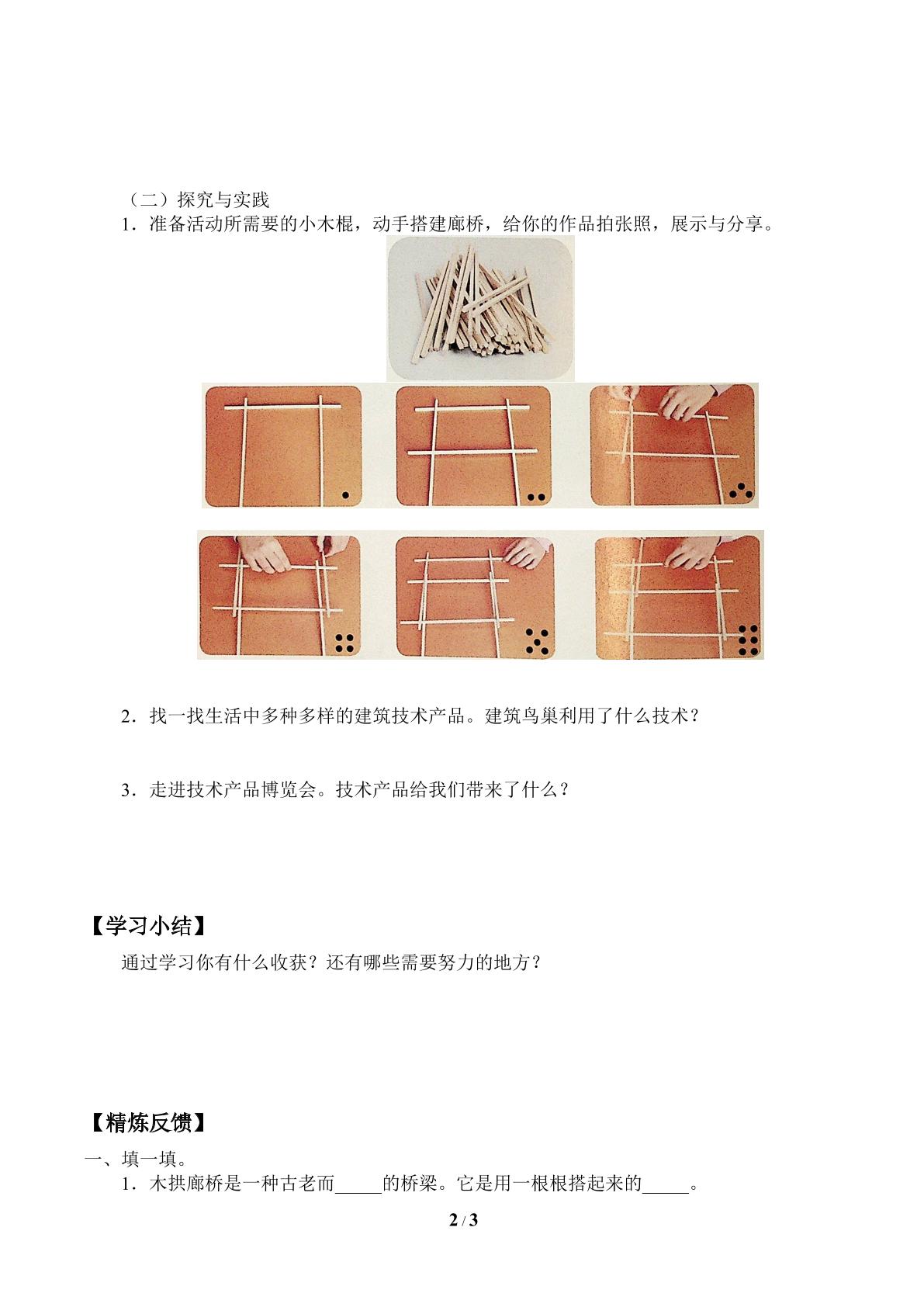 （二）探究与实践

1．准备活动所需要的小木棍，动手搭建廊桥，给你的作品拍张照，展示与分享。

2．找一找生活中多种多样的建筑技术产品。建筑鸟巢利用了什么技术？

3．走进技术产品博览会。技术产品给我们带来了什么？

【学习小结】

通过学习你有什么收获？还有哪些需要努力的地方？

【精炼反馈】

一、填一填。

1．木拱廊桥是一种古老而____的桥梁。它是用一根根搭起来的____。

2 / 3